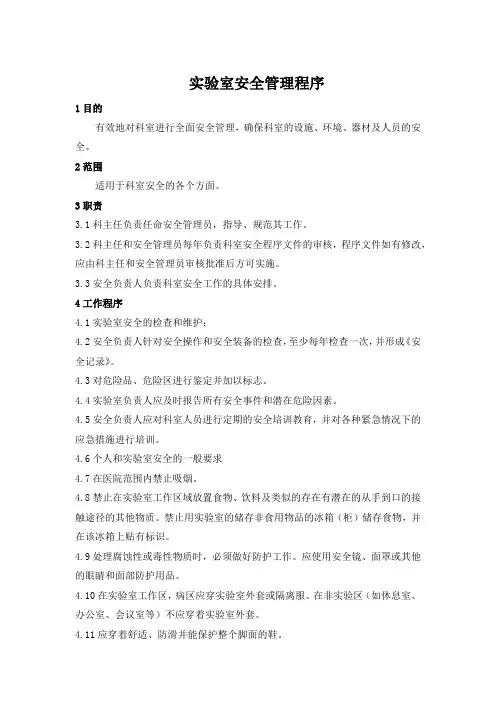 实验室安全管理程序

1 目的

有效地对科室进行全面安全管理，确保科室的设施、环境、器材及人员的安全。

2 范围

适用于科室安全的各个方面。

3 职责

3.1 科主任负责任命安全管理员，指导、规范其工作。

3.2 科主任和安全管理员每年负责科室安全程序文件的审核，程序文件如有修改，应由科主任和安全管理员审核批准后方可实施。

3.3 安全负责人负责科室安全工作的具体安排。

4 工作程序

4.1 实验室安全的检查和维护：

4.2 安全负责人针对安全操作和安全装备的检查，至少每年检查一次，并形成《安全记录》。

4.3 对危险品、危险区进行鉴定并加以标志。

4.4 实验室负责人应及时报告所有安全事件和潜在危险因素。

4.5 安全负责人应对科室人员进行定期的安全培训教育，并对各种紧急情况下的应急措施进行培训。

4.6 个人和实验室安全的一般要求

4.7 在医院范围内禁止吸烟。

4.8 禁止在实验室工作区域放置食物、饮料及类似的存在有潜在的从手到口的接触途径的其他物质。禁止用实验室的储存非食用物品的冰箱（柜）储存食物，并在该冰箱上贴有标识。

4.9 处理腐蚀性或毒性物质时，必须做好防护工作。应使用安全镜、面罩或其他的眼睛和面部防护用品。

4.10 在实验室工作区，病区应穿实验室外套或隔离服。在非实验区（如休息室、办公室、会议室等）不应穿着实验室外套。

4.11 应穿着舒适、防滑并能保护整个脚面的鞋。